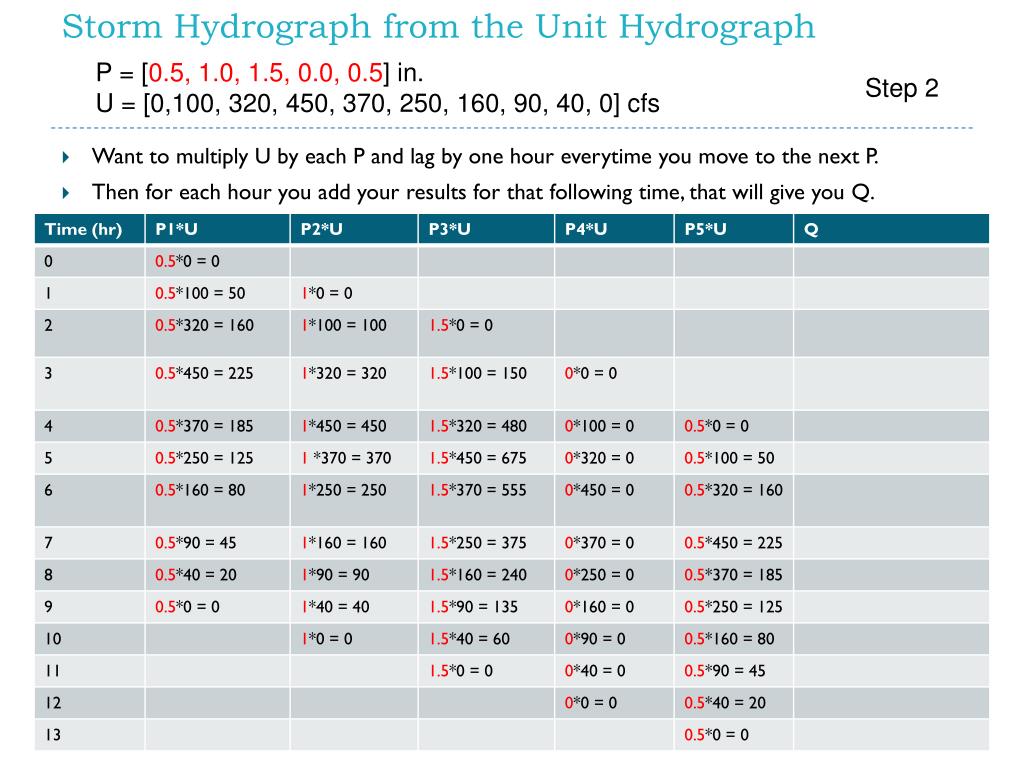 Storm Hydrograph from the Unit Hydrograph

P = [0.5, 1.0, 1.5, 0.0, 0.5] in.
U = [0,100, 320, 450, 370, 250, 160, 90, 40, 0] cfs

Step 2

Want to multiply U by each P and lag by one hour everytime you move to the next P.

Then for each hour you add your results for that following time, that will give you Q.

| Time (hr) | P1*U | P2*U | P3*U | P4*U | P5*U | Q |
|---|---|---|---|---|---|---|
| 0 | 0.5*0 = 0 | | | | | |
| 1 | 0.5*100 = 50 | 1*0 = 0 | | | | |
| 2 | 0.5*320 = 160 | 1*100 = 100 | 1.5*0 = 0 | | | |
| 3 | 0.5*450 = 225 | 1*320 = 320 | 1.5*100 = 150 | 0*0 = 0 | | |
| 4 | 0.5*370 = 185 | 1*450 = 450 | 1.5*320 = 480 | 0*100 = 0 | 0.5*0 = 0 | |
| 5 | 0.5*250 = 125 | 1 *370 = 370 | 1.5*450 = 675 | 0*320 = 0 | 0.5*100 = 50 | |
| 6 | 0.5*160 = 80 | 1*250 = 250 | 1.5*370 = 555 | 0*450 = 0 | 0.5*320 = 160 | |
| 7 | 0.5*90 = 45 | 1*160 = 160 | 1.5*250 = 375 | 0*370 = 0 | 0.5*450 = 225 | |
| 8 | 0.5*40 = 20 | 1*90 = 90 | 1.5*160 = 240 | 0*250 = 0 | 0.5*370 = 185 | |
| 9 | 0.5*0 = 0 | 1*40 = 40 | 1.5*90 = 135 | 0*160 = 0 | 0.5*250 = 125 | |
| 10 | | 1*0 = 0 | 1.5*40 = 60 | 0*90 = 0 | 0.5*160 = 80 | |
| 11 | | | 1.5*0 = 0 | 0*40 = 0 | 0.5*90 = 45 | |
| 12 | | | | 0*0 = 0 | 0.5*40 = 20 | |
| 13 | | | | | 0.5*0 = 0 | |